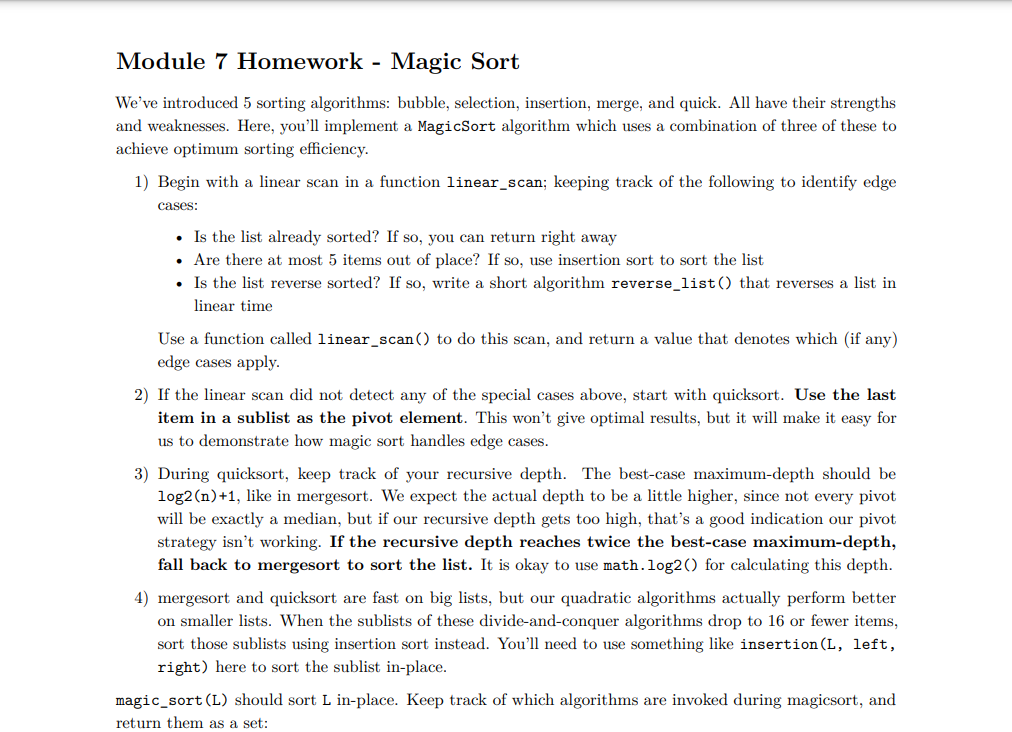 Module 7 Homework - Magic Sort

We've introduced 5 sorting algorithms: bubble, selection, insertion, merge, and quick. All have their strengths and weaknesses. Here, you'll implement a MagicSort algorithm which uses a combination of three of these to achieve optimum sorting efficiency.

1) Begin with a linear scan in a function linear_scan; keeping track of the following to identify edge cases:

• Is the list already sorted? If so, you can return right away
• Are there at most 5 items out of place? If so, use insertion sort to sort the list
• Is the list reverse sorted? If so, write a short algorithm reverse_list() that reverses a list in linear time

Use a function called linear_scan() to do this scan, and return a value that denotes which (if any) edge cases apply.

2) If the linear scan did not detect any of the special cases above, start with quicksort. Use the last item in a sublist as the pivot element. This won't give optimal results, but it will make it easy for us to demonstrate how magic sort handles edge cases.

3) During quicksort, keep track of your recursive depth. The best-case maximum-depth should be log2(n)+1, like in mergesort. We expect the actual depth to be a little higher, since not every pivot will be exactly a median, but if our recursive depth gets too high, that's a good indication our pivot strategy isn't working. If the recursive depth reaches twice the best-case maximum-depth, fall back to mergesort to sort the list. It is okay to use math.log2() for calculating this depth.

4) mergesort and quicksort are fast on big lists, but our quadratic algorithms actually perform better on smaller lists. When the sublists of these divide-and-conquer algorithms drop to 16 or fewer items, sort those sublists using insertion sort instead. You'll need to use something like insertion(L, left, right) here to sort the sublist in-place.

magic_sort(L) should sort L in-place. Keep track of which algorithms are invoked during magicsort, and return them as a set: